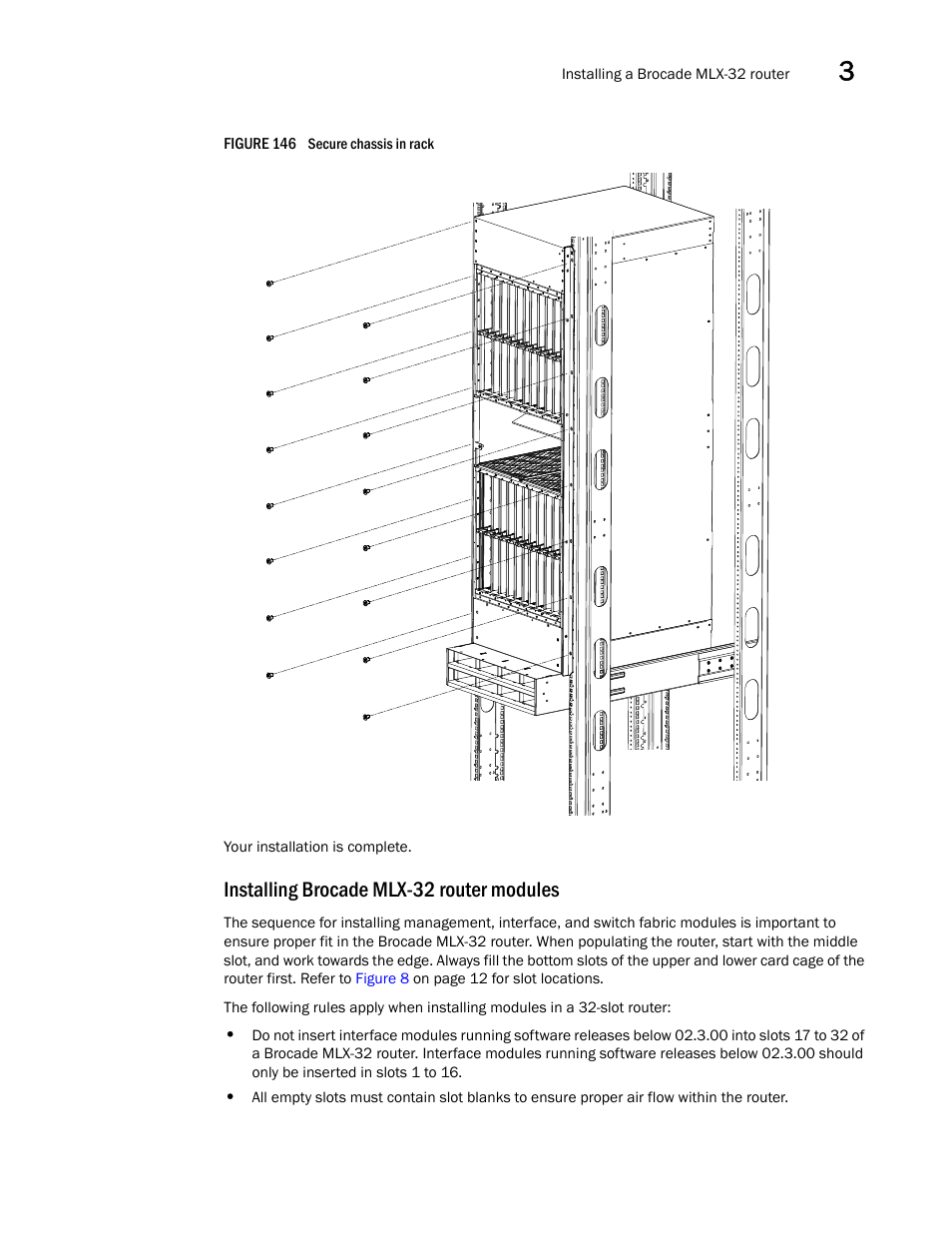 Installing a Brocade MLX-32 router 3

FIGURE 146 Secure chassis in rack

Your installation is complete.

Installing Brocade MLX-32 router modules

The sequence for installing management, interface, and switch fabric modules is important to ensure proper fit in the Brocade MLX-32 router. When populating the router, start with the middle slot, and work towards the edge. Always fill the bottom slots of the upper and lower card cage of the router first. Refer to Figure 8 on page 12 for slot locations.

The following rules apply when installing modules in a 32-slot router:

• Do not insert interface modules running software releases below 02.3.00 into slots 17 to 32 of a Brocade MLX-32 router. Interface modules running software releases below 02.3.00 should only be inserted in slots 1 to 16.

• All empty slots must contain slot blanks to ensure proper air flow within the router.